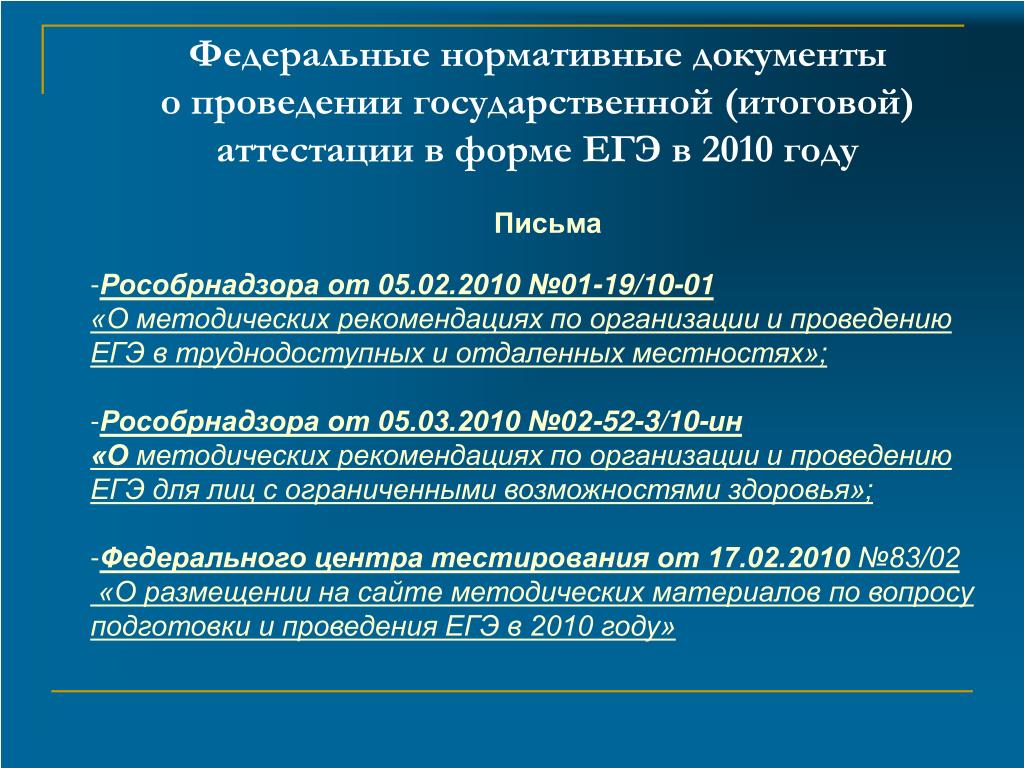 Федеральные нормативные документы о проведении государственной (итоговой) аттестации в форме ЕГЭ в 2010 году

Письма

-Рособрнадзора от 05.02.2010 №01-19/10-01 «О методических рекомендациях по организации и проведению ЕГЭ в труднодоступных и отдаленных местностях»;

-Рособрнадзора от 05.03.2010 №02-52-3/10-ин «О методических рекомендациях по организации и проведению ЕГЭ для лиц с ограниченными возможностями здоровья»;

-Федерального центра тестирования от 17.02.2010 №83/02 «О размещении на сайте методических материалов по вопросу подготовки и проведения ЕГЭ в 2010 году»